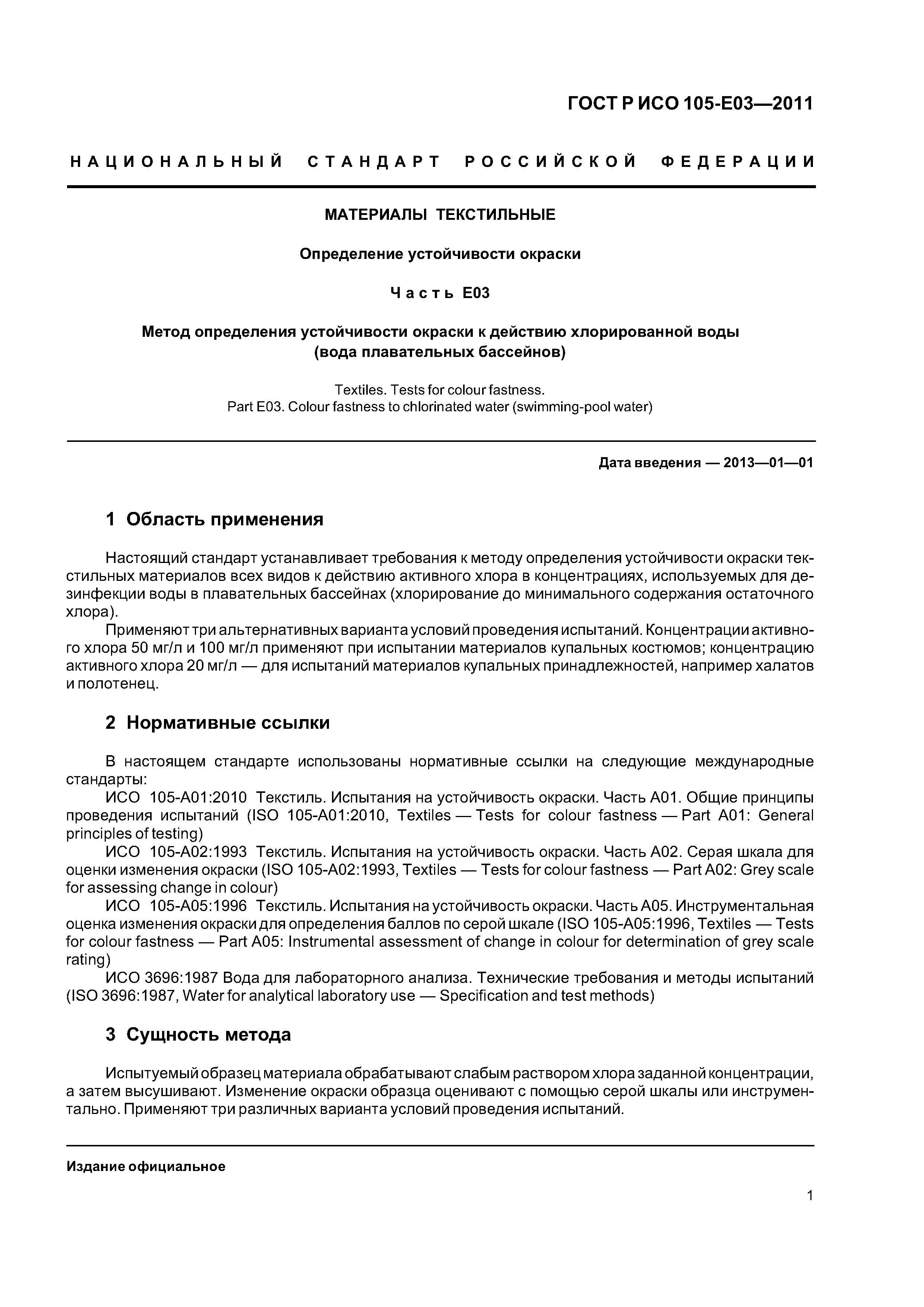 ГОСТ Р ИСО 105-E03—2011

НАЦИОНАЛЬНЫЙ СТАНДАРТ РОССИЙСКОЙ ФЕДЕРАЦИИ

МАТЕРИАЛЫ ТЕКСТИЛЬНЫЕ

Определение устойчивости окраски

Часть E03

Метод определения устойчивости окраски к действию хлорированной воды (вода плавательных бассейнов)

Textiles. Tests for colour fastness.
Part E03. Colour fastness to chlorinated water (swimming-pool water)

Дата введения — 2013—01—01

1 Область применения

Настоящий стандарт устанавливает требования к методу определения устойчивости окраски текстильных материалов всех видов к действию активного хлора в концентрациях, используемых для дезинфекции воды в плавательных бассейнах (хлорирование до минимального содержания остаточного хлора).

Применяют три альтернативных варианта условий проведения испытаний. Концентрации активного хлора 50 мг/л и 100 мг/л применяют при испытании материалов купальных костюмов; концентрацию активного хлора 20 мг/л — для испытаний материалов купальных принадлежностей, например халатов и полотенец.

2 Нормативные ссылки

В настоящем стандарте использованы нормативные ссылки на следующие международные стандарты:

ИСО 105-A01:2010 Текстиль. Испытания на устойчивость окраски. Часть A01. Общие принципы проведения испытаний (ISO 105-A01:2010, Textiles — Tests for colour fastness — Part A01: General principles of testing)

ИСО 105-A02:1993 Текстиль. Испытания на устойчивость окраски. Часть A02. Серая шкала для оценки изменения окраски (ISO 105-A02:1993, Textiles — Tests for colour fastness — Part A02: Grey scale for assessing change in colour)

ИСО 105-A05:1996 Текстиль. Испытания на устойчивость окраски. Часть A05. Инструментальная оценка изменения окраски для определения баллов по серой шкале (ISO 105-A05:1996, Textiles — Tests for colour fastness — Part A05: Instrumental assessment of change in colour for determination of grey scale rating)

ИСО 3696:1987 Вода для лабораторного анализа. Технические требования и методы испытаний (ISO 3696:1987, Water for analytical laboratory use — Specification and test methods)

3 Сущность метода

Испытуемый образец материала обрабатывают слабым раствором хлора заданной концентрации, а затем высушивают. Изменение окраски образца оценивают с помощью серой шкалы или инструментально. Применяют три различных варианта условий проведения испытаний.

Издание официальное

1